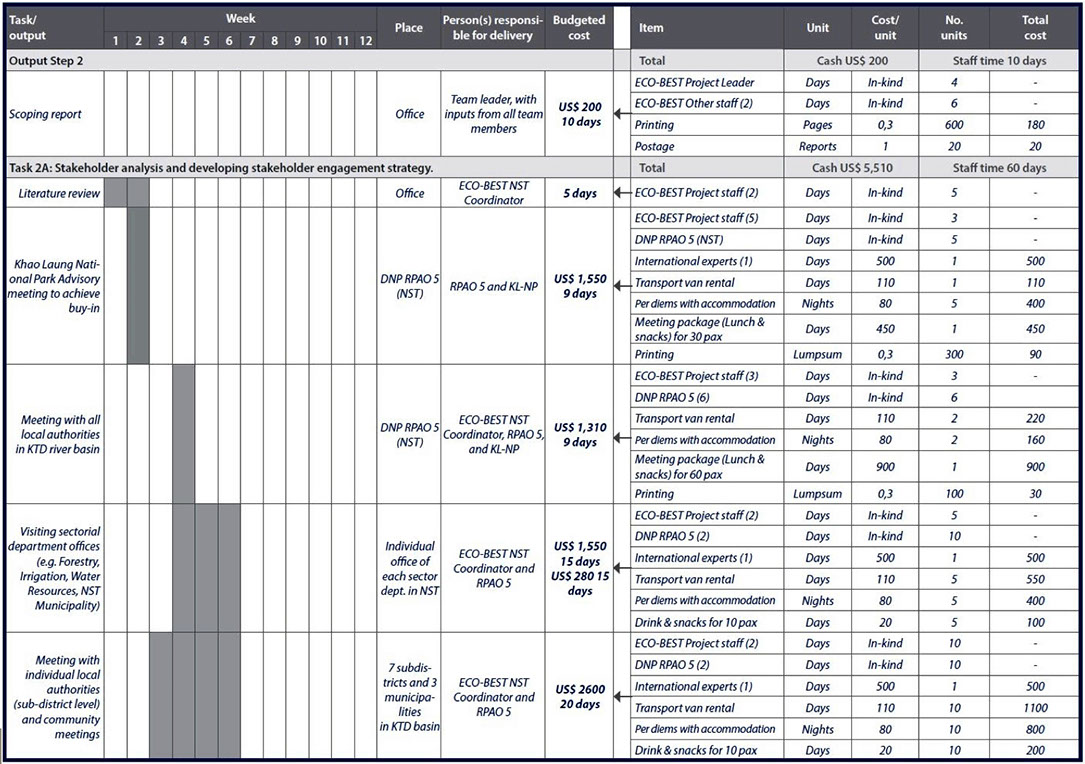 | Task/ output | Week 1 | 2 | 3 | 4 | 5 | 6 | 7 | 8 | 9 | 10 | 11 | 12 | Place | Person(s) responsible for delivery | Budgeted cost |
|---|---|---|---|---|---|---|---|---|---|---|---|---|---|---|---|
| Output Step 2 | | | | | | | | | | | | | | | |
| Scoping report | | | | | | | | | | | | | Office | Team leader, with inputs from all team members | US$ 200 10 days |
| Task 2A: Stakeholder analysis and developing stakeholder engagement strategy. | | | | | | | | | | | | | | | |
| Literature review | | | | | | | | | | | | | Office | ECO-BEST NST Coordinator | 5 days |
| Khao Laung National Park Advisory meeting to achieve buy-in | | | | | | | | | | | | | DNP RPAO 5 (NST) | RPAO 5 and KL-NP | US$ 1,550 9 days |
| Meeting with all local authorities in KTD river basin | | | | | | | | | | | | | DNP RPAO 5 (NST) | ECO-BEST NST Coordinator, RPAO 5, and KL-NP | US$ 1,310 9 days |
| Visiting sectorial department offices (e.g. Forestry, Irrigation, Water Resources, NST Municipality) | | | | | | | | | | | | | Individual office of each sector dept. in NST | ECO-BEST NST Coordinator and RPAO 5 | US$ 1,550 15 days US$ 280 15 days |
| Meeting with individual local authorities (sub-district level) and community meetings | | | | | | | | | | | | | 7 subdistricts and 3 municipalities in KTD basin | ECO-BEST NST Coordinator and RPAO 5 | US$ 2600 20 days |

| Item | Unit | Cost/ unit | No. units | Total cost |
|---|---|---|---|---|
| Total | Cash US$ 200 | | Staff time 10 days | |
| ECO-BEST Project Leader | Days | In-kind | 4 | - |
| ECO-BEST Other staff (2) | Days | In-kind | 6 | - |
| Printing | Pages | 0,3 | 600 | 180 |
| Postage | Reports | 1 | 20 | 20 |
| Total | Cash US$ 5,510 | | Staff time 60 days | |
| ECO-BEST Project staff (2) | Days | In-kind | 5 | - |
| ECO-BEST Project staff (5) | Days | In-kind | 3 | - |
| DNP RPAO 5 (NST) | Days | In-kind | 5 | - |
| International experts (1) | Days | 500 | 1 | 500 |
| Transport van rental | Days | 110 | 1 | 110 |
| Per diems with accommodation | Nights | 80 | 5 | 400 |
| Meeting package (Lunch & snacks) for 30 pax | Days | 450 | 1 | 450 |
| Printing | Lumpsum | 0,3 | 300 | 90 |
| ECO-BEST Project staff (3) | Days | In-kind | 3 | - |
| DNP RPAO 5 (6) | Days | In-kind | 6 | |
| Transport van rental | Days | 110 | 2 | 220 |
| Per diems with accommodation | Nights | 80 | 2 | 160 |
| Meeting package (Lunch & snacks) for 60 pax | Days | 900 | 1 | 900 |
| Printing | Lumpsum | 0,3 | 100 | 30 |
| ECO-BEST Project staff (2) | Days | In-kind | 5 | - |
| DNP RPAO 5 (2) | Days | In-kind | 10 | - |
| International experts (1) | Days | 500 | 1 | 500 |
| Transport van rental | Days | 110 | 5 | 550 |
| Per diems with accommodation | Nights | 80 | 5 | 400 |
| Drink & snacks for 10 pax | Days | 20 | 5 | 100 |
| ECO-BEST Project staff (2) | Days | In-kind | 10 | - |
| DNP RPAO 5 (2) | Days | In-kind | 10 | - |
| International experts (1) | Days | 500 | 1 | 500 |
| Transport van rental | Days | 110 | 10 | 1100 |
| Per diems with accommodation | Nights | 80 | 10 | 800 |
| Drink & snacks for 10 pax | Days | 20 | 10 | 200 |